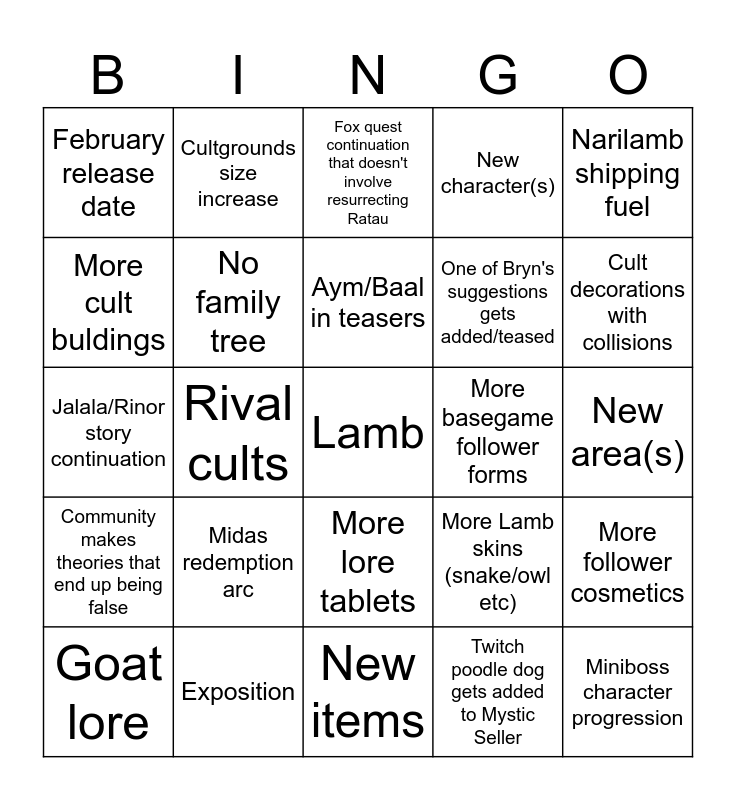 | B | I | N | G | O |
|---|---|---|---|---|
| February release date | Cultgrounds size increase | Fox quest continuation that doesn't involve resurrecting Ratau | New character(s) | Narilamb shipping fuel |
| More cult buldings | No family tree | Aym/Baal in teasers | One of Bryn's suggestions gets added/teased | Cult decorations with collisions |
| Jalala/Rinor story continuation | Rival cults | Lamb | More basegame follower forms | New area(s) |
| Community makes theories that end up being false | Midas redemption arc | More lore tablets | More Lamb skins (snake/owl etc) | More follower cosmetics |
| Goat lore | Exposition | New items | Twitch poodle dog gets added to Mystic Seller | Miniboss character progression |